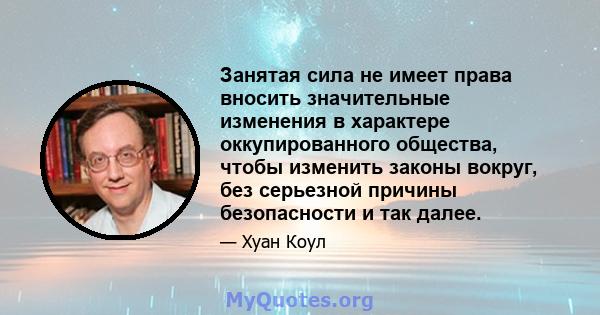 Занятая сила не имеет права вносить значительные изменения в характере оккупированного общества, чтобы изменить законы вокруг, без серьезной причины безопасности и так далее.

— Хуан Коул

MyQuotes.org